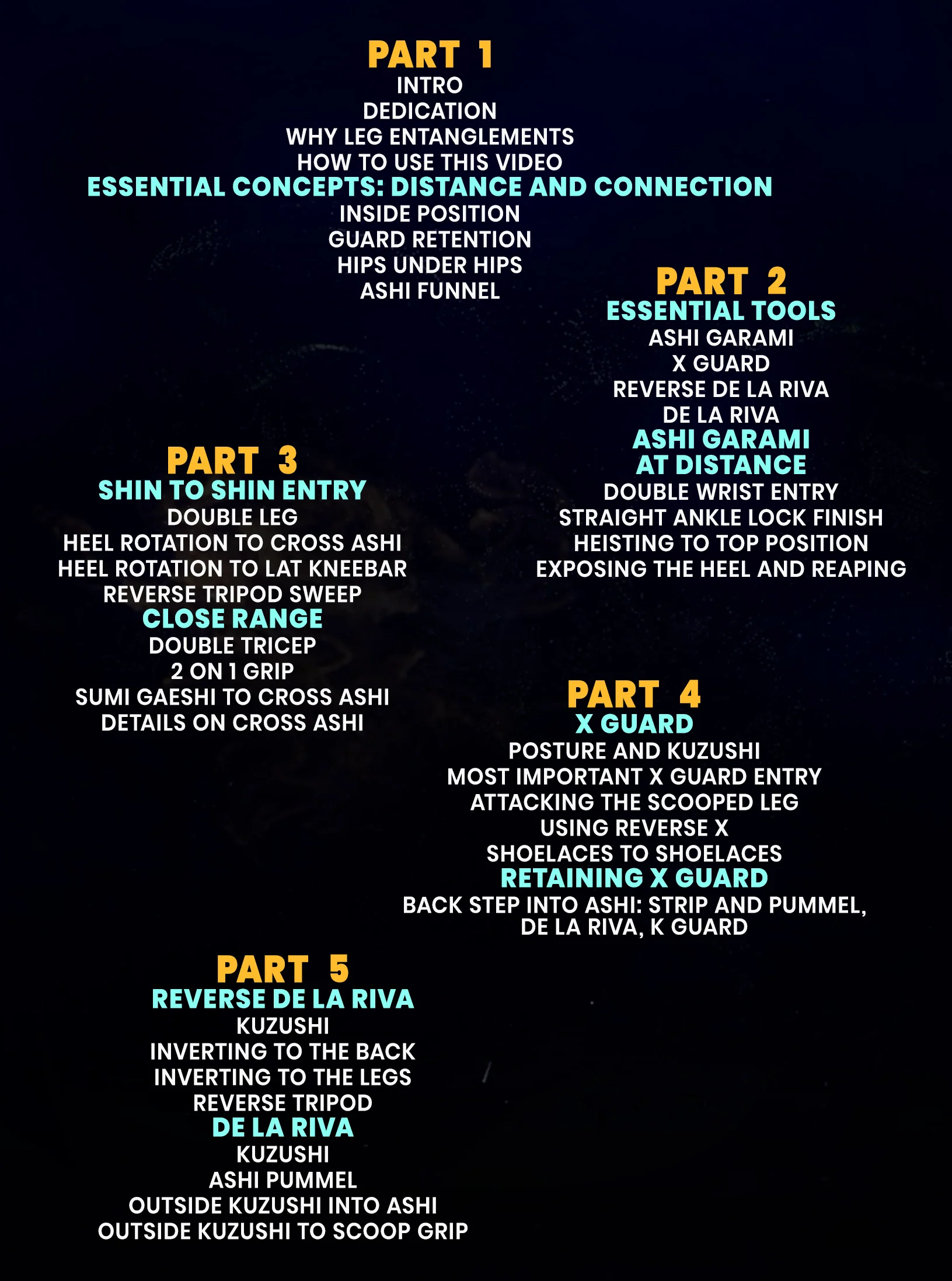 PART 1
INTRO
DEDICATION
WHY LEG ENTANGLEMENTS
HOW TO USE THIS VIDEO
ESSENTIAL CONCEPTS: DISTANCE AND CONNECTION
INSIDE POSITION
GUARD RETENTION
HIPS UNDER HIPS
ASHI FUNNEL

PART 2
ESSENTIAL TOOLS
ASHI GARAMI
X GUARD
REVERSE DE LA RIVA
DE LA RIVA
ASHI GARAMI
AT DISTANCE
DOUBLE WRIST ENTRY
STRAIGHT ANKLE LOCK FINISH
HEISTING TO TOP POSITION
EXPOSING THE HEEL AND REAPING

PART 3
SHIN TO SHIN ENTRY
DOUBLE LEG
HEEL ROTATION TO CROSS ASHI
HEEL ROTATION TO LAT KNEEBAR
REVERSE TRIPOD SWEEP
CLOSE RANGE
DOUBLE TRICEP
2 ON 1 GRIP
SUMI GAESHI TO CROSS ASHI
DETAILS ON CROSS ASHI

PART 4
X GUARD
POSTURE AND KUZUSHI
MOST IMPORTANT X GUARD ENTRY
ATTACKING THE SCOOPED LEG
USING REVERSE X
SHOELACES TO SHOELACES
RETAINING X GUARD
BACK STEP INTO ASHI: STRIP AND PUMMEL, DE LA RIVA, K GUARD

PART 5
REVERSE DE LA RIVA
KUZUSHI
INVERTING TO THE BACK
INVERTING TO THE LEGS
REVERSE TRIPOD
DE LA RIVA
KUZUSHI
ASHI PUMMEL
OUTSIDE KUZUSHI INTO ASHI
OUTSIDE KUZUSHI TO SCOOP GRIP